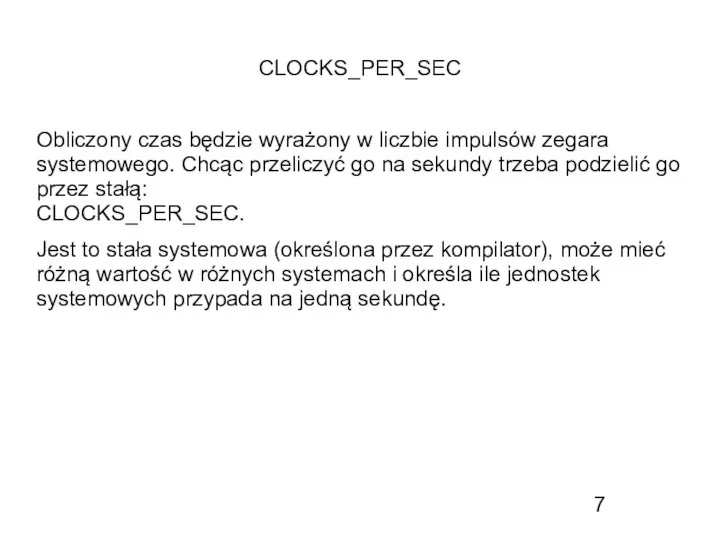 CLOCKS_PER_SEC

Obliczony czas będzie wyrażony w liczbie impulsów zegara systemowego. Chcąc przeliczyć go na sekundy trzeba podzielić go przez stałą:
CLOCKS_PER_SEC.

Jest to stała systemowa (określona przez kompilator), może mieć różną wartość w różnych systemach i określa ile jednostek systemowych przypada na jedną sekundę.

7